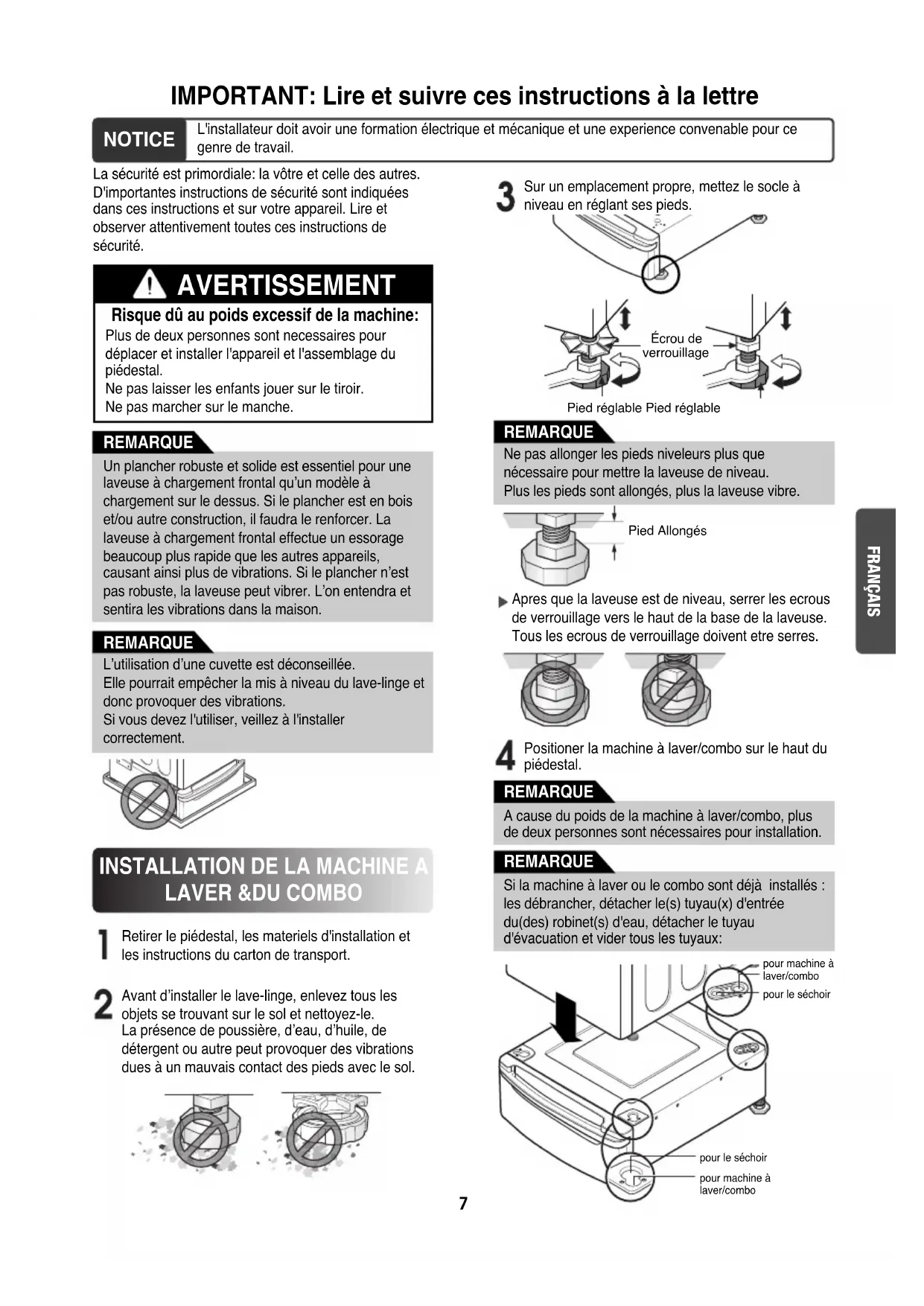 IMPORTANT: Lire et suivre ces instructions à la lettre

NOTICE L'installateur doit avoir une formation électrique et mécanique et une experience convenable pour ce genre de travail.

La sécurité est primordiale: la vôtre et celle des autres. D'importantes instructions de sécurité sont indiquées dans ces instructions et sur votre appareil. Lire et observer attentivement toutes ces instructions de sécurité.

AVERTISSEMENT

Risque dû au poids excessif de la machine:
Plus de deux personnes sont necessaires pour déplacer et installer l'appareil et l'assemblage du piédestal.
Ne pas laisser les enfants jouer sur le tiroir.
Ne pas marcher sur le manche.

REMARQUE

Un plancher robuste et solide est essentiel pour une laveuse à chargement frontal qu'un modèle à chargement sur le dessus. Si le plancher est en bois et/ou autre construction, il faudra le renforcer. La laveuse à chargement frontal effectue un essorage beaucoup plus rapide que les autres appareils, causant ainsi plus de vibrations. Si le plancher n'est pas robuste, la laveuse peut vibrer. L'on entendra et sentira les vibrations dans la maison.

REMARQUE

L'utilisation d'une cuvette est déconseillée.
Elle pourrait empêcher la mis à niveau du lave-linge et donc provoquer des vibrations.
Si vous devez l'utiliser, veillez à l'installer correctement.

INSTALLATION DE LA MACHINE A LAVER &DU COMBO

1 Retirer le piédestal, les materiels d'installation et les instructions du carton de transport.

2 Avant d'installer le lave-linge, enlevez tous les objets se trouvant sur le sol et nettoyez-le.
La présence de poussière, d'eau, d'huile, de détergent ou autre peut provoquer des vibrations dues à un mauvais contact des pieds avec le sol.

3 Sur un emplacement propre, mettez le socle à niveau en réglant ses pieds.

Écrou de verrouillage

Pied réglable Pied réglable

REMARQUE

Ne pas allonger les pieds niveleurs plus que nécessaire pour mettre la laveuse de niveau.
Plus les pieds sont allongés, plus la laveuse vibre.

Pied Allongés

Apres que la laveuse est de niveau, serrer les ecrous de verrouillage vers le haut de la base de la laveuse. Tous les ecrous de verrouillage doivent etre serres.

4 Positioner la machine à laver/combo sur le haut du piédestal.

REMARQUE

A cause du poids de la machine à laver/combo, plus de deux personnes sont nécessaires pour installation.

REMARQUE

Si la machine à laver ou le combo sont déjà installés : les débrancher, détacher le(s) tuyau(x) d'entrée du(des) robinet(s) d'eau, détacher le tuyau d'évacuation et vider tous les tuyaux:

pour machine à laver/combo
pour le séchoir
pour le séchoir
pour machine à laver/combo

FRANÇAIS

7